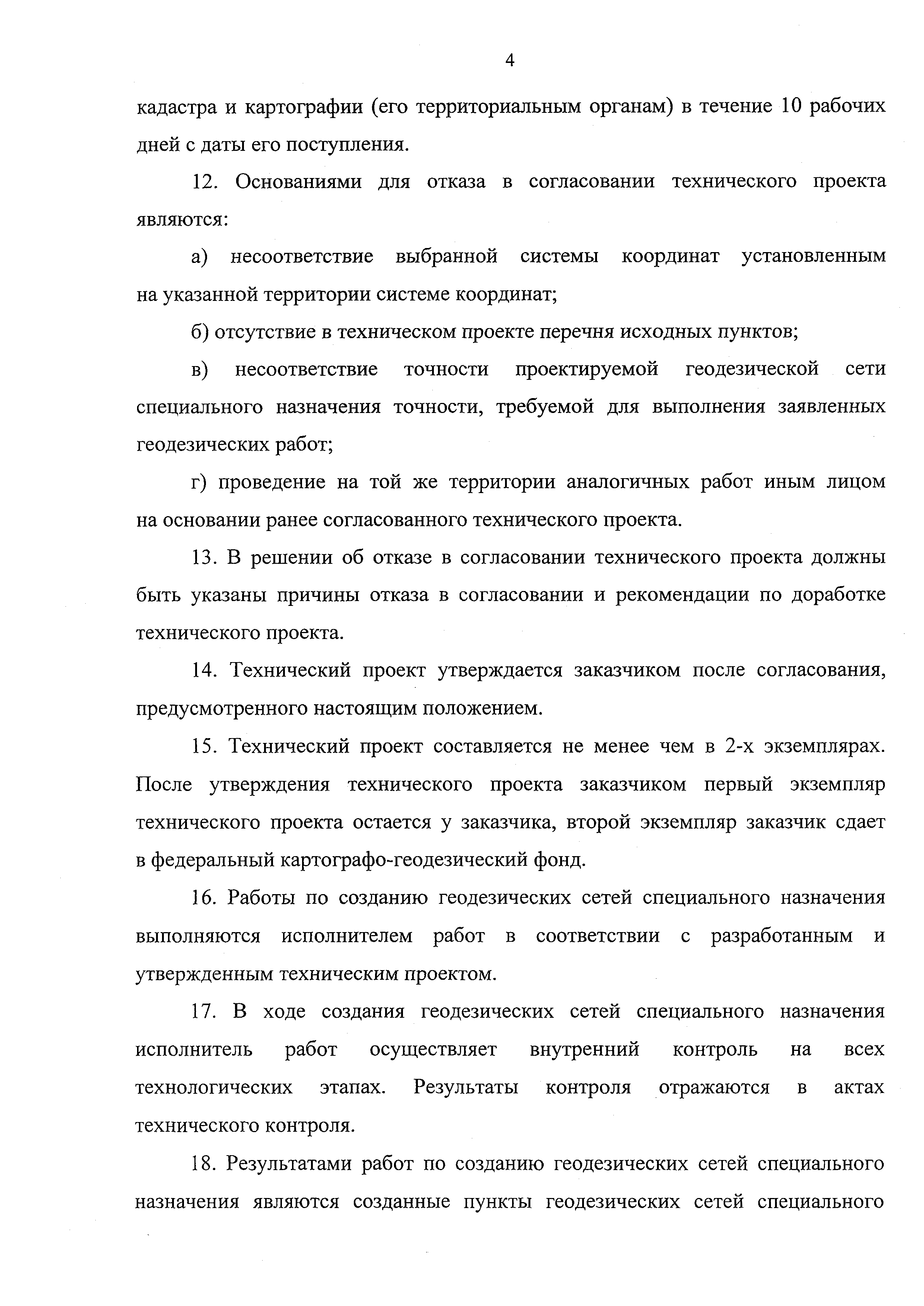 4

кадастра и картографии (его территориальным органам) в течение 10 рабочих дней с даты его поступления.

12. Основаниями для отказа в согласовании технического проекта являются:

а) несоответствие выбранной системы координат установленным на указанной территории системе координат;

б) отсутствие в техническом проекте перечня исходных пунктов;

в) несоответствие точности проектируемой геодезической сети специального назначения точности, требуемой для выполнения заявленных геодезических работ;

г) проведение на той же территории аналогичных работ иным лицом на основании ранее согласованного технического проекта.

13. В решении об отказе в согласовании технического проекта должны быть указаны причины отказа в согласовании и рекомендации по доработке технического проекта.

14. Технический проект утверждается заказчиком после согласования, предусмотренного настоящим положением.

15. Технический проект составляется не менее чем в 2-х экземплярах. После утверждения технического проекта заказчиком первый экземпляр технического проекта остается у заказчика, второй экземпляр заказчик сдает в федеральный картографо-геодезический фонд.

16. Работы по созданию геодезических сетей специального назначения выполняются исполнителем работ в соответствии с разработанным и утвержденным техническим проектом.

17. В ходе создания геодезических сетей специального назначения исполнитель работ осуществляет внутренний контроль на всех технологических этапах. Результаты контроля отражаются в актах технического контроля.

18. Результатами работ по созданию геодезических сетей специального назначения являются созданные пункты геодезических сетей специального